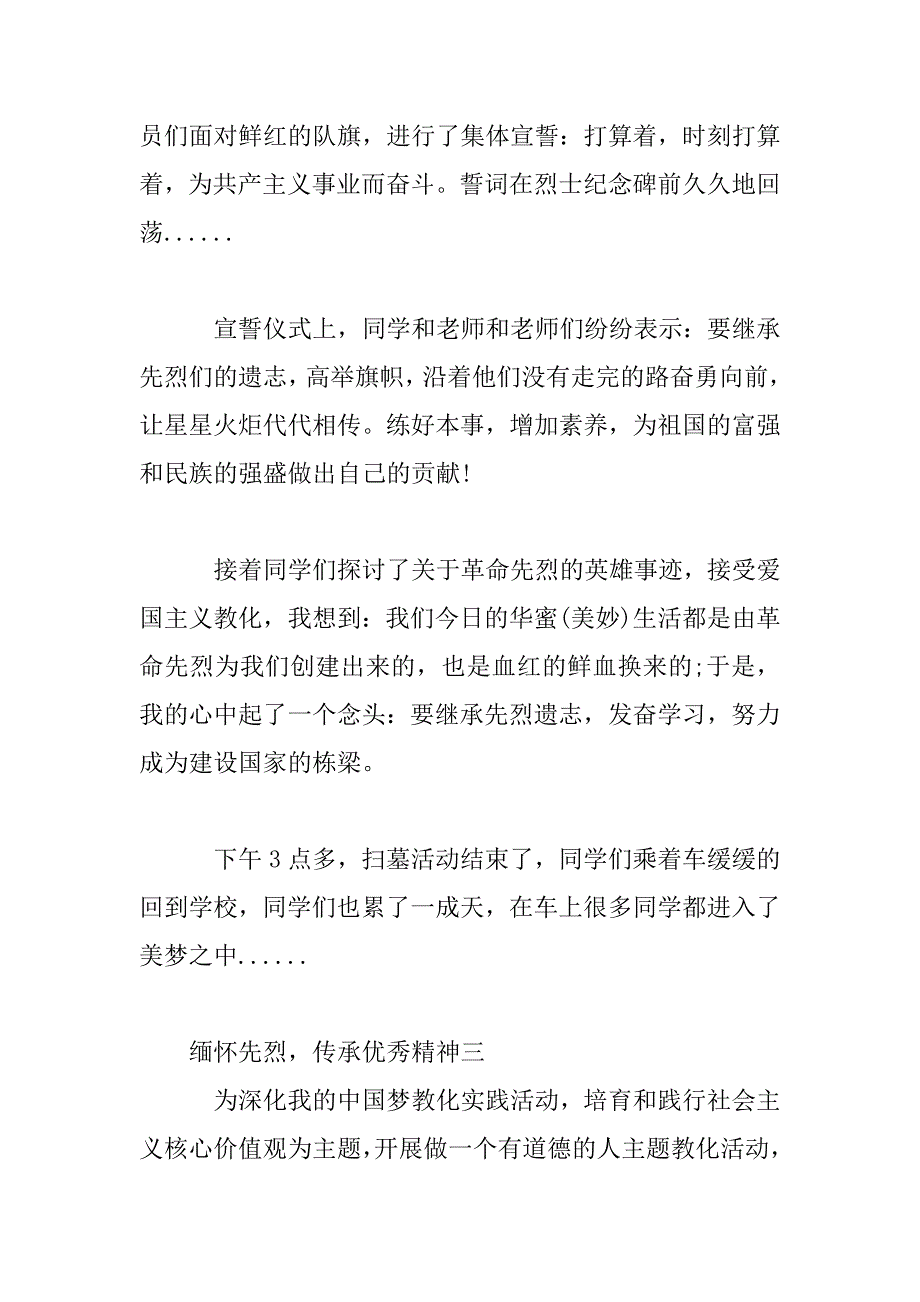 员们面对鲜红的队旗，进行了集体宣誓：打算着，时刻打算着，为共产主义事业而奋斗。誓词在烈士纪念碑前久久地回荡......

宣誓仪式上，同学和老师和老师们纷纷表示：要继承先烈们的遗志，高举旗帜，沿着他们没有走完的路奋勇向前，让星星火炬代代相传。练好本事，增加素养，为祖国的富强和民族的强盛做出自己的贡献!

接着同学们探讨了关于革命先烈的英雄事迹，接受爱国主义教化，我想到：我们今日的华蜜(美妙)生活都是由革命先烈为我们创建出来的，也是血红的鲜血换来的;于是，我的心中起了一个念头：要继承先烈遗志，发奋学习，努力成为建设国家的栋梁。

下午 3 点多，扫墓活动结束了，同学们乘着车缓缓的回到学校，同学们也累了一成天，在车上很多同学都进入了美梦之中......

缅怀先烈，传承优秀精神三

为深化我的中国梦教化实践活动，培育和践行社会主义核心价值观为主题，开展做一个有道德的人主题教化活动，